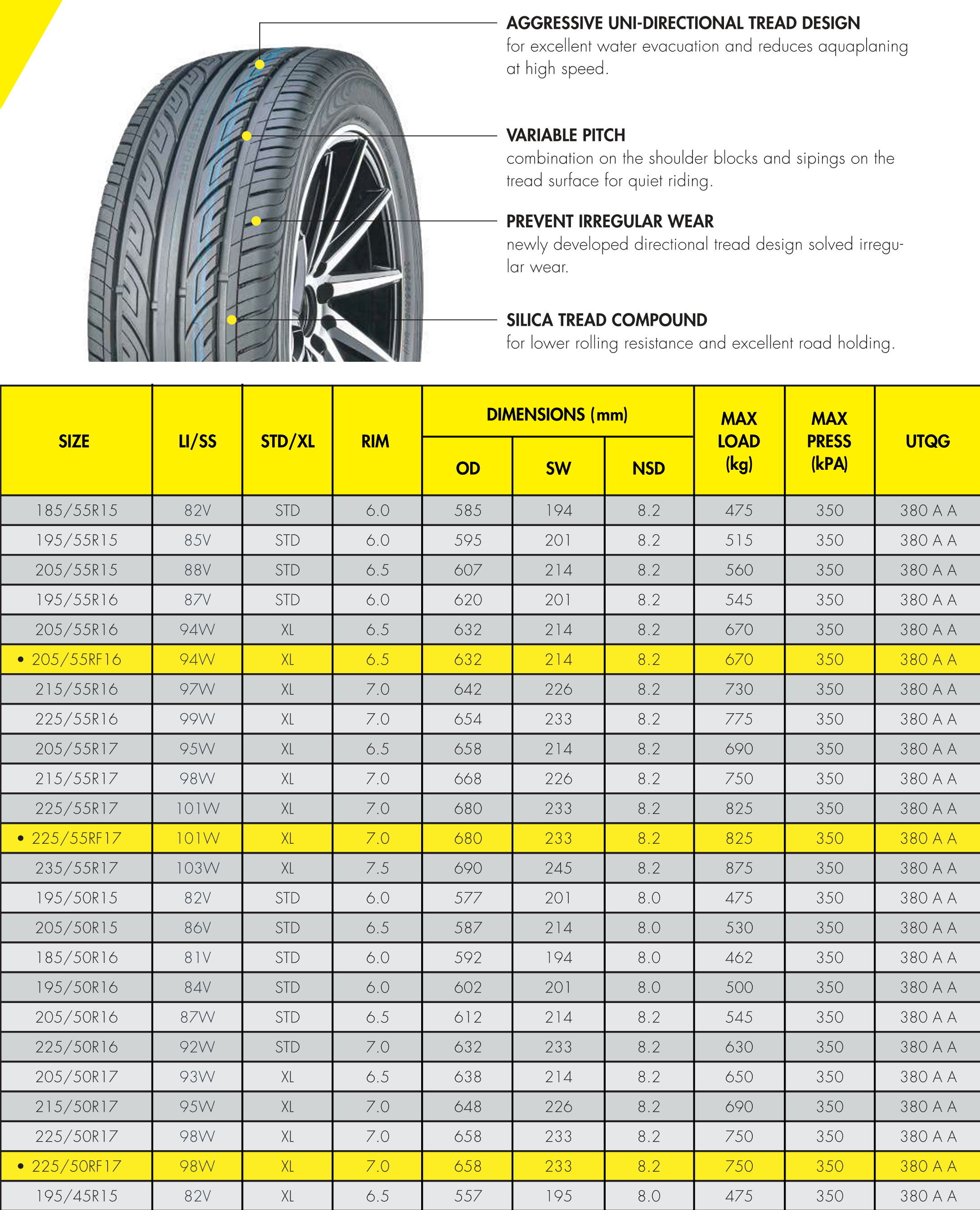 AGGRESSIVE UNI-DIRECTIONAL TREAD DESIGN
for excellent water evacuation and reduces aquaplaning at high speed.

VARIABLE PITCH
combination on the shoulder blocks and sipings on the tread surface for quiet riding.

PREVENT IRREGULAR WEAR
newly developed directional tread design solved irregular wear.

SILICA TREAD COMPOUND
for lower rolling resistance and excellent road holding.

| SIZE | LI/SS | STD/XL | RIM | DIMENSIONS (mm) OD | DIMENSIONS (mm) SW | DIMENSIONS (mm) NSD | MAX LOAD (kg) | MAX PRESS (kPA) | UTQG |
|---|---|---|---|---|---|---|---|---|---|
| 185/55R15 | 82V | STD | 6.0 | 585 | 194 | 8.2 | 475 | 350 | 380 A A |
| 195/55R15 | 85V | STD | 6.0 | 595 | 201 | 8.2 | 515 | 350 | 380 A A |
| 205/55R15 | 88V | STD | 6.5 | 607 | 214 | 8.2 | 560 | 350 | 380 A A |
| 195/55R16 | 87V | STD | 6.0 | 620 | 201 | 8.2 | 545 | 350 | 380 A A |
| 205/55R16 | 94W | XL | 6.5 | 632 | 214 | 8.2 | 670 | 350 | 380 A A |
| • 205/55RF16 | 94W | XL | 6.5 | 632 | 214 | 8.2 | 670 | 350 | 380 A A |
| 215/55R16 | 97W | XL | 7.0 | 642 | 226 | 8.2 | 730 | 350 | 380 A A |
| 225/55R16 | 99W | XL | 7.0 | 654 | 233 | 8.2 | 775 | 350 | 380 A A |
| 205/55R17 | 95W | XL | 6.5 | 658 | 214 | 8.2 | 690 | 350 | 380 A A |
| 215/55R17 | 98W | XL | 7.0 | 668 | 226 | 8.2 | 750 | 350 | 380 A A |
| 225/55R17 | 101W | XL | 7.0 | 680 | 233 | 8.2 | 825 | 350 | 380 A A |
| • 225/55RF17 | 101W | XL | 7.0 | 680 | 233 | 8.2 | 825 | 350 | 380 A A |
| 235/55R17 | 103W | XL | 7.5 | 690 | 245 | 8.2 | 875 | 350 | 380 A A |
| 195/50R15 | 82V | STD | 6.0 | 577 | 201 | 8.0 | 475 | 350 | 380 A A |
| 205/50R15 | 86V | STD | 6.5 | 587 | 214 | 8.0 | 530 | 350 | 380 A A |
| 185/50R16 | 81V | STD | 6.0 | 592 | 194 | 8.0 | 462 | 350 | 380 A A |
| 195/50R16 | 84V | STD | 6.0 | 602 | 201 | 8.0 | 500 | 350 | 380 A A |
| 205/50R16 | 87W | STD | 6.5 | 612 | 214 | 8.2 | 545 | 350 | 380 A A |
| 225/50R16 | 92W | STD | 7.0 | 632 | 233 | 8.2 | 630 | 350 | 380 A A |
| 205/50R17 | 93W | XL | 6.5 | 638 | 214 | 8.2 | 650 | 350 | 380 A A |
| 215/50R17 | 95W | XL | 7.0 | 648 | 226 | 8.2 | 690 | 350 | 380 A A |
| 225/50R17 | 98W | XL | 7.0 | 658 | 233 | 8.2 | 750 | 350 | 380 A A |
| • 225/50RF17 | 98W | XL | 7.0 | 658 | 233 | 8.2 | 750 | 350 | 380 A A |
| 195/45R15 | 82V | XL | 6.5 | 557 | 195 | 8.0 | 475 | 350 | 380 A A |